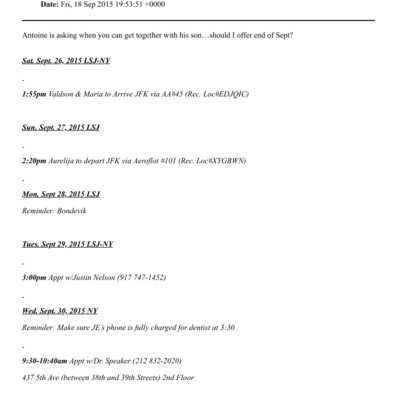 Date: Fri, 18 Sep 2015 19:53:51 +0000

Antoine is asking when you can get together with his son…should I offer end of Sept?

Sat. Sept. 26, 2015 LSJ-NY

-

1:55pm Valdson & Maria to Arrive JFK via AA#45 (Rec. Loc#EDJQIC)

Sun. Sept. 27, 2015 LSJ

-

2:20pm Aurelija to depart JFK via Aeroflot #101 (Rec. Loc#XYGBWN)

-

Mon. Sept 28, 2015 LSJ

Reminder: Bondevik

Tues. Sept 29, 2015 LSJ-NY

-

3:00pm Appt w/Justin Nelson (917 747-1452)

-

Wed. Sept. 30, 2015 NY

Reminder: Make sure JE's phone is fully charged for dentist at 3:30

-

9:30-10:40am Appt w/Dr. Speaker (212 832-2020)

437 5th Ave (between 38th and 39th Streets) 2nd Floor